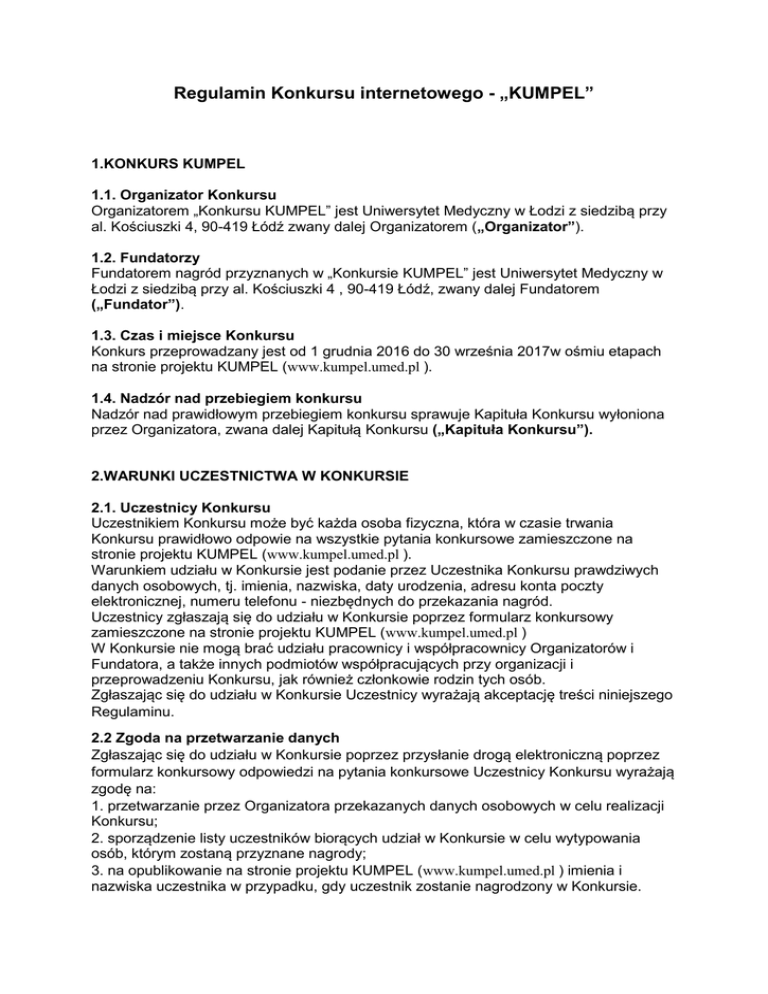 Regulamin Konkursu internetowego - „KUMPEL”

1.KONKURS KUMPEL

1.1. Organizator Konkursu
Organizatorem „Konkursu KUMPEL” jest Uniwersytet Medyczny w Łodzi z siedzibą przy al. Kościuszki 4, 90-419 Łódź zwany dalej Organizatorem („Organizator”).

1.2. Fundatorzy
Fundatorem nagród przyznanych w „Konkursie KUMPEL” jest Uniwersytet Medyczny w Łodzi z siedzibą przy al. Kościuszki 4 , 90-419 Łódź, zwany dalej Fundatorem („Fundator”).

1.3. Czas i miejsce Konkursu
Konkurs przeprowadzany jest od 1 grudnia 2016 do 30 września 2017w ośmiu etapach na stronie projektu KUMPEL (www.kumpel.umed.pl ).

1.4. Nadzór nad przebiegiem konkursu
Nadzór nad prawidłowym przebiegiem konkursu sprawuje Kapituła Konkursu wyłoniona przez Organizatora, zwana dalej Kapitułą Konkursu („Kapituła Konkursu”).

2.WARUNKI UCZESTNICTWA W KONKURSIE

2.1. Uczestnicy Konkursu
Uczestnikiem Konkursu może być każda osoba fizyczna, która w czasie trwania Konkursu prawidłowo odpowie na wszystkie pytania konkursowe zamieszczone na stronie projektu KUMPEL (www.kumpel.umed.pl ).
Warunkiem udziału w Konkursie jest podanie przez Uczestnika Konkursu prawdziwych danych osobowych, tj. imienia, nazwiska, daty urodzenia, adresu konta poczty elektronicznej, numeru telefonu - niezbędnych do przekazania nagród.
Uczestnicy zgłaszają się do udziału w Konkursie poprzez formularz konkursowy zamieszczone na stronie projektu KUMPEL (www.kumpel.umed.pl )
W Konkursie nie mogą brać udziału pracownicy i współpracownicy Organizatorów i Fundatora, a także innych podmiotów współpracujących przy organizacji i przeprowadzeniu Konkursu, jak również członkowie rodzin tych osób.
Zgłaszając się do udziału w Konkursie Uczestnicy wyrażają akceptację treści niniejszego Regulaminu.

2.2 Zgoda na przetwarzanie danych
Zgłaszając się do udziału w Konkursie poprzez przysłanie drogą elektroniczną poprzez formularz konkursowy odpowiedzi na pytania konkursowe Uczestnicy Konkursu wyrażają zgodę na:
1. przetwarzanie przez Organizatora przekazanych danych osobowych w celu realizacji Konkursu;
2. sporządzenie listy uczestników biorących udział w Konkursie w celu wytypowania osób, którym zostaną przyznane nagrody;
3. na opublikowanie na stronie projektu KUMPEL (www.kumpel.umed.pl ) imienia i nazwiska uczestnika w przypadku, gdy uczestnik zostanie nagrodzony w Konkursie.